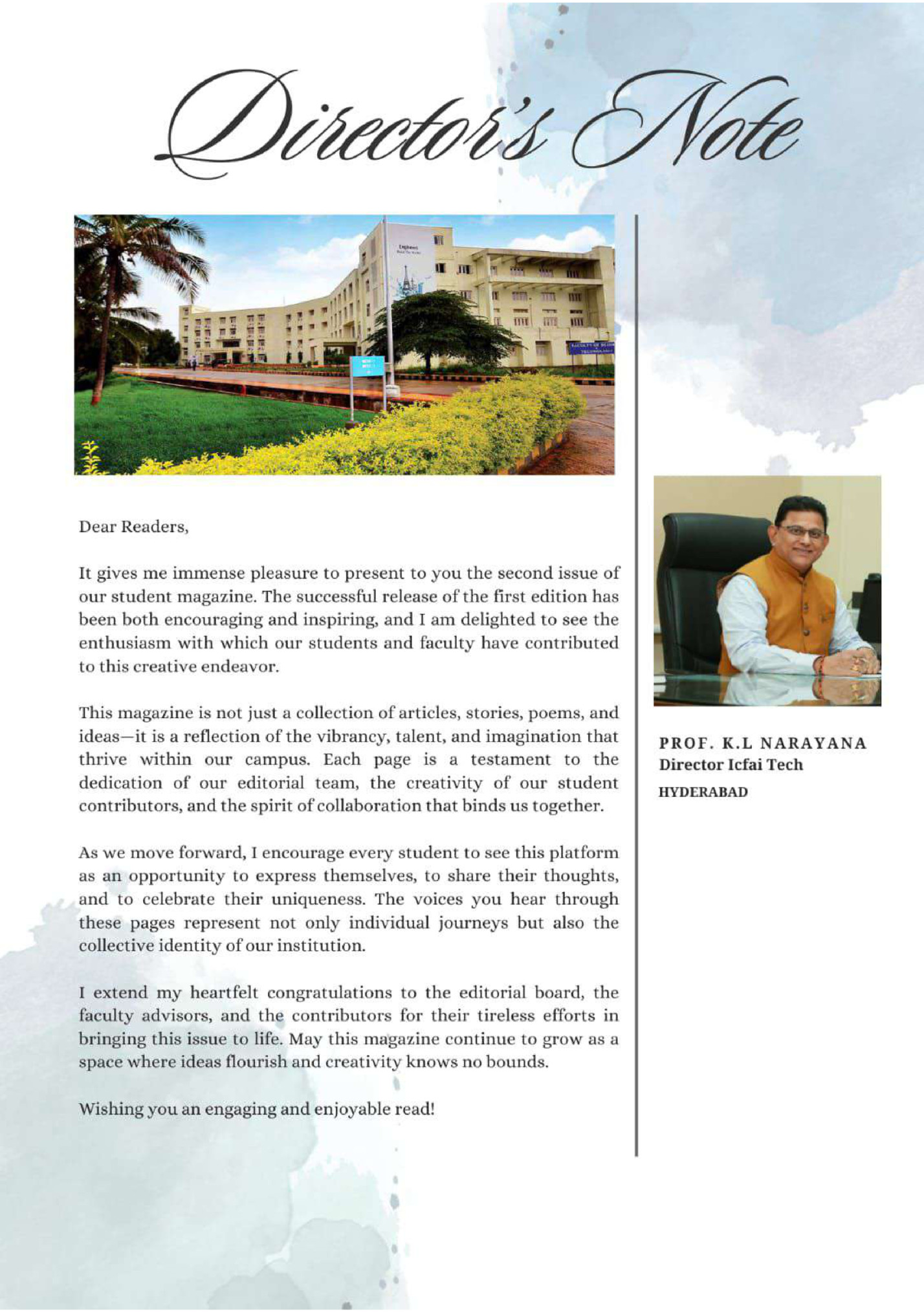 Director's Note

Dear Readers,

It gives me immense pleasure to present to you the second issue of our student magazine. The successful release of the first edition has been both encouraging and inspiring, and I am delighted to see the enthusiasm with which our students and faculty have contributed to this creative endeavor.

This magazine is not just a collection of articles, stories, poems, and ideas—it is a reflection of the vibrancy, talent, and imagination that thrive within our campus. Each page is a testament to the dedication of our editorial team, the creativity of our student contributors, and the spirit of collaboration that binds us together.

As we move forward, I encourage every student to see this platform as an opportunity to express themselves, to share their thoughts, and to celebrate their uniqueness. The voices you hear through these pages represent not only individual journeys but also the collective identity of our institution.

I extend my heartfelt congratulations to the editorial board, the faculty advisors, and the contributors for their tireless efforts in bringing this issue to life. May this magazine continue to grow as a space where ideas flourish and creativity knows no bounds.

Wishing you an engaging and enjoyable read!

PROF. K.L NARAYANA
Director Icfai Tech
HYDERABAD